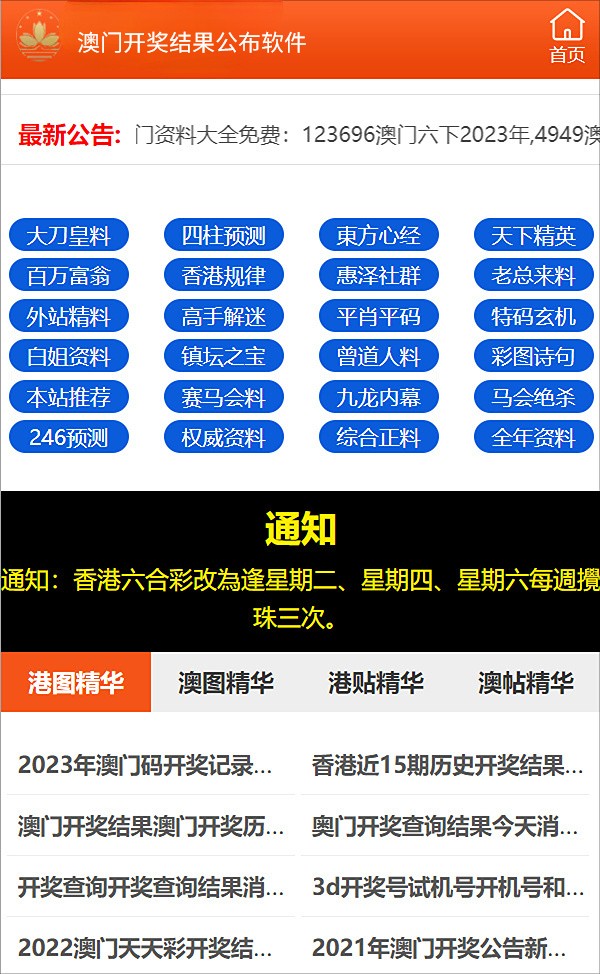 澳门开奖结果公布软件

首页

最新公告: 门资料大全免费：123696澳门六下2023年,4949澳

大刀皇料 四柱预测 東方心经 天下精英
百万富翁 香港规律 惠泽社群 老总来料
外站精料 高手解迷 平肖平码 特码玄机
白姐资料 镇坛之宝 曾道人料 彩图诗句
本站推荐 赛马会料 九龙内幕 马会绝杀
246预测 权威资料 综合正料 全年资料

通知

通知：香港六合彩改為逢星期二、星期四、星期六每週攪珠三次。

港图精华 澳图精华 港贴精华 澳帖精华

2023年澳门码开奖记录...
香港近15期历史开奖结果...
澳门开奖结果澳门开奖历...
奥门开奖查询结果今天消...
开奖查询开奖查询结果消...
3d开奖号试机号开机号和...
2022澳门天天彩开奖结...
2021年澳门开奖公告新...